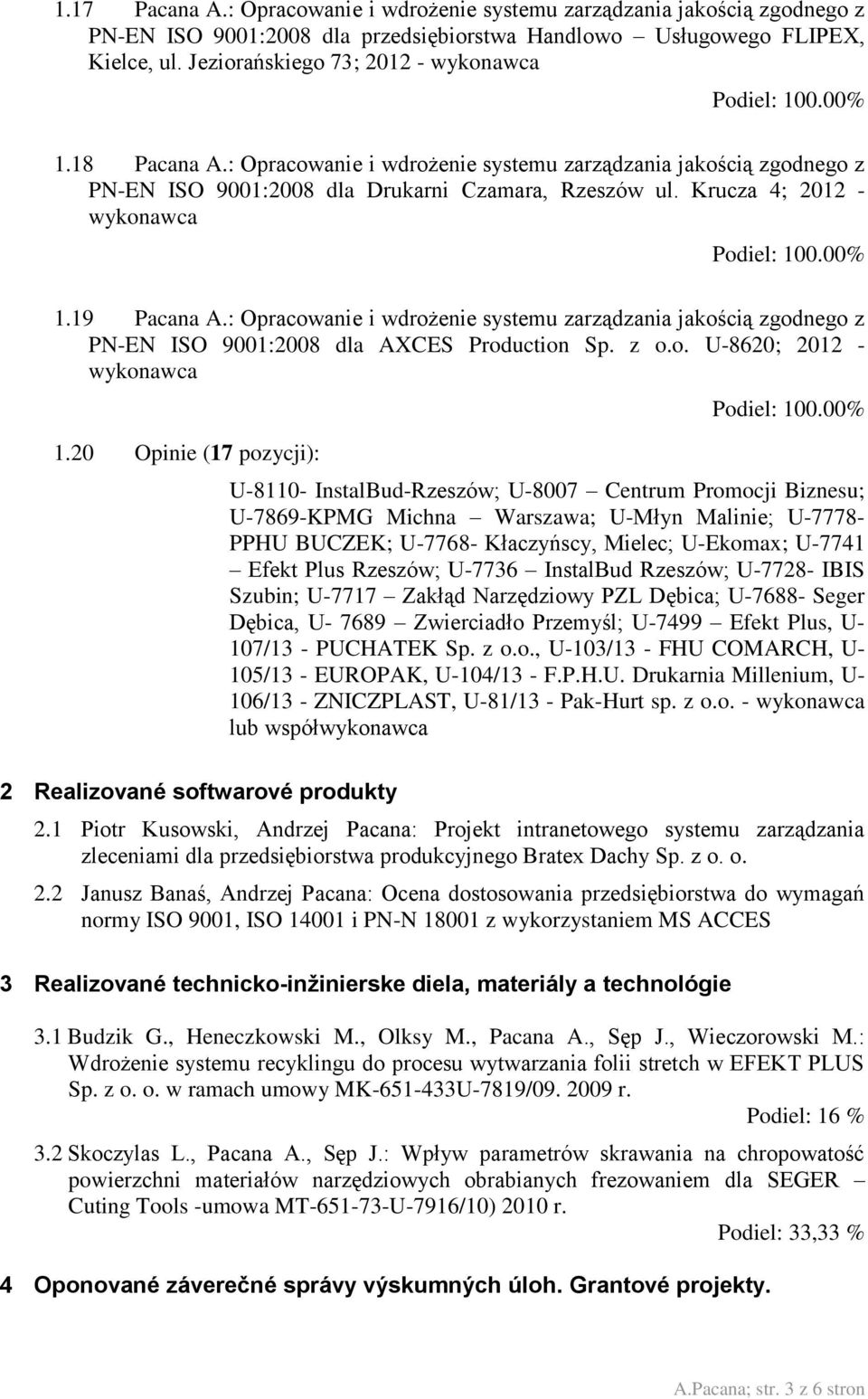 1.17 Pacana A.: Opracowanie i wdrożenie systemu zarządzania jakością zgodnego z PN-EN ISO 9001:2008 dla przedsiębiorstwa Handlowo – Usługowego FLIPEX, Kielce, ul. Jeziorańskiego 73; 2012 - wykonawca

Podiel: 100.00%

1.18 Pacana A.: Opracowanie i wdrożenie systemu zarządzania jakością zgodnego z PN-EN ISO 9001:2008 dla Drukarni Czamara, Rzeszów ul. Krucza 4; 2012 - wykonawca

Podiel: 100.00%

1.19 Pacana A.: Opracowanie i wdrożenie systemu zarządzania jakością zgodnego z PN-EN ISO 9001:2008 dla AXCES Production Sp. z o.o. U-8620; 2012 - wykonawca

Podiel: 100.00%

1.20 Opinie (17 pozycji):

U-8110- InstalBud-Rzeszów; U-8007 – Centrum Promocji Biznesu; U-7869-KPMG Michna – Warszawa; U-Młyn Malinie; U-7778- PPHU BUCZEK; U-7768- Kłaczyńscy, Mielec; U-Ekomax; U-7741 – Efekt Plus Rzeszów; U-7736 – InstalBud Rzeszów; U-7728- IBIS Szubin; U-7717 – Zakłąd Narzędziowy PZL Dębica; U-7688- Seger Dębica, U- 7689 – Zwierciadło Przemyśl; U-7499 – Efekt Plus, U-107/13 - PUCHATEK Sp. z o.o., U-103/13 - FHU COMARCH, U-105/13 - EUROPAK, U-104/13 - F.P.H.U. Drukarnia Millenium, U-106/13 - ZNICZPLAST, U-81/13 - Pak-Hurt sp. z o.o. - wykonawca lub współwykonawca

2 Realizované softwarové produkty

2.1 Piotr Kusowski, Andrzej Pacana: Projekt intranetowego systemu zarządzania zleceniami dla przedsiębiorstwa produkcyjnego Bratex Dachy Sp. z o. o.

2.2 Janusz Banaś, Andrzej Pacana: Ocena dostosowania przedsiębiorstwa do wymagań normy ISO 9001, ISO 14001 i PN-N 18001 z wykorzystaniem MS ACCES

3 Realizované technicko-inžinierske diela, materiály a technológie

3.1 Budzik G., Heneczkowski M., Olksy M., Pacana A., Sęp J., Wieczorowski M.: Wdrożenie systemu recyklingu do procesu wytwarzania folii stretch w EFEKT PLUS Sp. z o. o. w ramach umowy MK-651-433U-7819/09. 2009 r.

Podiel: 16 %

3.2 Skoczylas L., Pacana A., Sęp J.: Wpływ parametrów skrawania na chropowatość powierzchni materiałów narzędziowych obrabianych frezowaniem dla SEGER – Cuting Tools -umowa MT-651-73-U-7916/10) 2010 r.

Podiel: 33,33 %

4 Oponované záverečné správy výskumných úloh. Grantové projekty.

A.Pacana; str. 3 z 6 stron